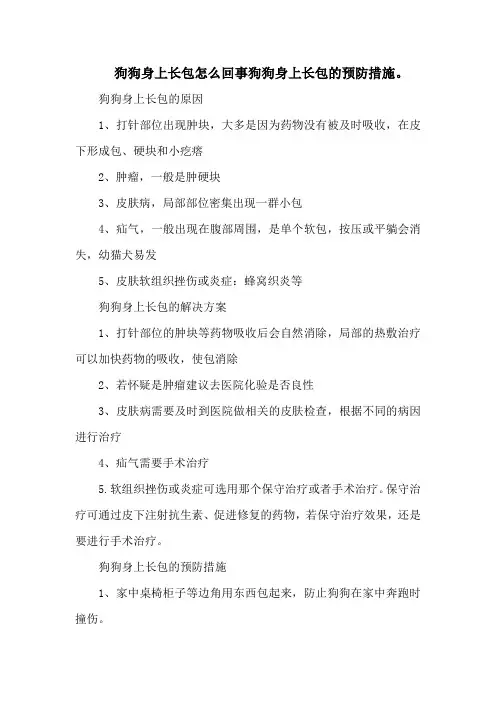 狗狗身上长包怎么回事狗狗身上长包的预防措施。

狗狗身上长包的原因

1、打针部位出现肿块，大多是因为药物没有被及时吸收，在皮下形成包、硬块和小疙瘩

2、肿瘤，一般是肿硬块

3、皮肤病，局部部位密集出现一群小包

4、疝气，一般出现在腹部周围，是单个软包，按压或平躺会消失，幼猫犬易发

5、皮肤软组织挫伤或炎症：蜂窝织炎等

狗狗身上长包的解决方案

1、打针部位的肿块等药物吸收后会自然消除，局部的热敷治疗可以加快药物的吸收，使包消除

2、若怀疑是肿瘤建议去医院化验是否良性

3、皮肤病需要及时到医院做相关的皮肤检查，根据不同的病因进行治疗

4、疝气需要手术治疗

5.软组织挫伤或炎症可选用那个保守治疗或者手术治疗。保守治疗可通过皮下注射抗生素、促进修复的药物，若保守治疗效果，还是要进行手术治疗。

狗狗身上长包的预防措施

1、家中桌椅柜子等边角用东西包起来，防止狗狗在家中奔跑时撞伤。